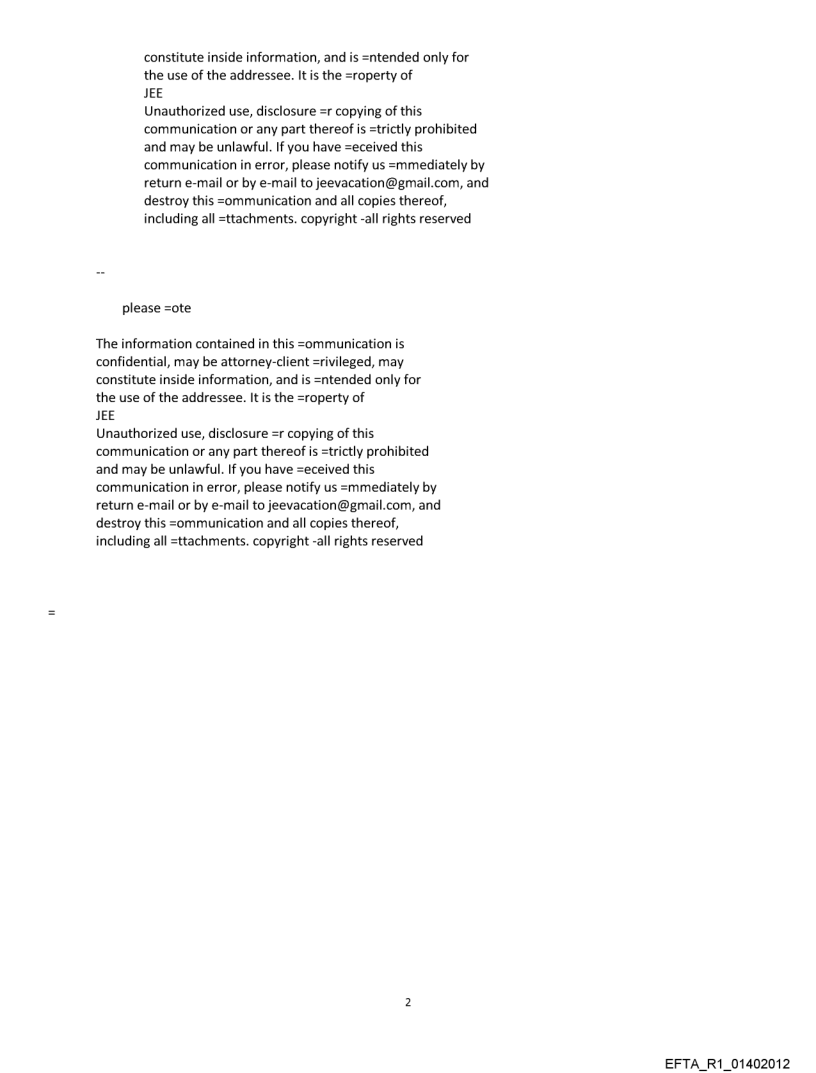 constitute inside information, and is =ntended only for the use of the addressee. It is the =roperty of
JEE
Unauthorized use, disclosure =r copying of this communication or any part thereof is =trictly prohibited and may be unlawful. If you have =eceived this communication in error, please notify us =mmediately by return e-mail or by e-mail to jeevacation@gmail.com, and destroy this =ommunication and all copies thereof, including all =ttachments. copyright -all rights reserved

--

please =ote

The information contained in this =ommunication is confidential, may be attorney-client =rivileged, may constitute inside information, and is =ntended only for the use of the addressee. It is the =roperty of
JEE
Unauthorized use, disclosure =r copying of this communication or any part thereof is =trictly prohibited and may be unlawful. If you have =eceived this communication in error, please notify us =mmediately by return e-mail or by e-mail to jeevacation@gmail.com, and destroy this =ommunication and all copies thereof, including all =ttachments. copyright -all rights reserved

=

2

EFTA_R1_01402012